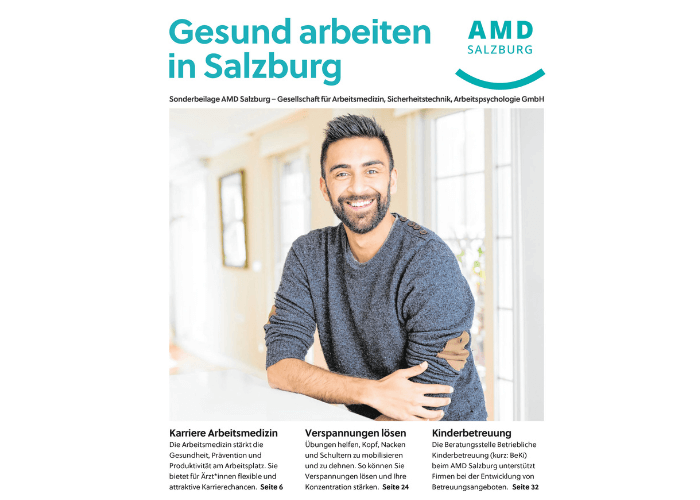 Gesund arbeiten in Salzburg

AMD SALZBURG

Sonderbeilage AMD Salzburg – Gesellschaft für Arbeitsmedizin, Sicherheitstechnik, Arbeitspsychologie GmbH

Karriere Arbeitsmedizin
Die Arbeitsmedizin stärkt die Gesundheit, Prävention und Produktivität am Arbeitsplatz. Sie bietet für Ärzt*innen flexible und attraktive Karrierechancen. Seite 6

Verspannungen lösen
Übungen helfen, Kopf, Nacken und Schultern zu mobilisieren und zu dehnen. So können Sie Verspannungen lösen und Ihre Konzentration stärken. Seite 24

Kinderbetreuung
Die Beratungsstelle Betriebliche Kinderbetreuung (kurz: BeKi) beim AMD Salzburg unterstützt Firmen bei der Entwicklung von Betreuungsangeboten. Seite 32